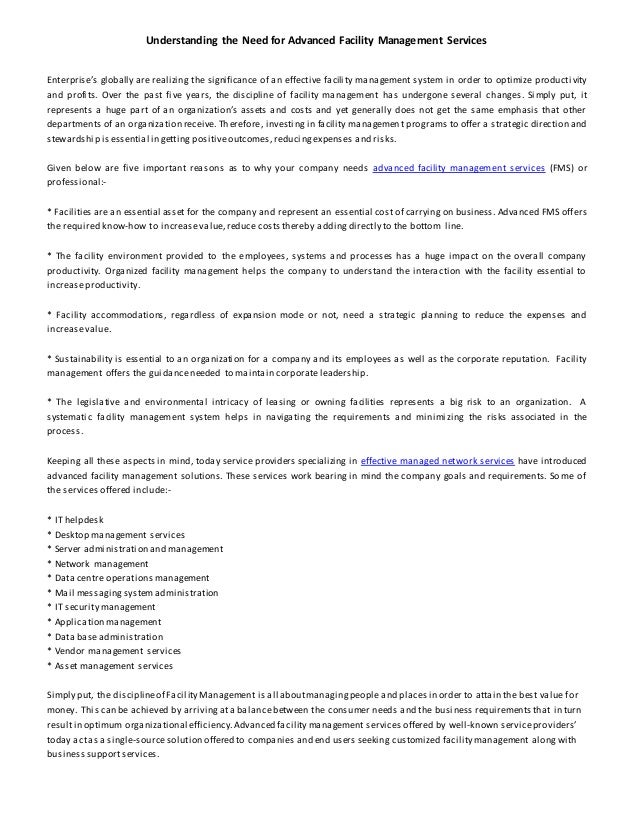 Understanding the Need for Advanced Facility Management Services

Enterprise's globally are realizing the significance of an effective facility management system in order to optimize productivity and profits. Over the past five years, the discipline of facility management has undergone several changes. Simply put, it represents a huge part of an organization's assets and costs and yet generally does not get the same emphasis that other departments of an organization receive. Therefore, investing in facility management programs to offer a strategic direction and stewardship is essential in getting positive outcomes, reducing expenses and risks.

Given below are five important reasons as to why your company needs advanced facility management services (FMS) or professional:-

* Facilities are an essential asset for the company and represent an essential cost of carrying on business. Advanced FMS offers the required know-how to increase value, reduce costs thereby adding directly to the bottom line.

* The facility environment provided to the employees, systems and processes has a huge impact on the overall company productivity. Organized facility management helps the company to understand the interaction with the facility essential to increase productivity.

* Facility accommodations, regardless of expansion mode or not, need a strategic planning to reduce the expenses and increase value.

* Sustainability is essential to an organization for a company and its employees as well as the corporate reputation. Facility management offers the guidance needed to maintain corporate leadership.

* The legislative and environmental intricacy of leasing or owning facilities represents a big risk to an organization. A systematic facility management system helps in navigating the requirements and minimizing the risks associated in the process.

Keeping all these aspects in mind, today service providers specializing in effective managed network services have introduced advanced facility management solutions. These services work bearing in mind the company goals and requirements. Some of the services offered include:-

* IT helpdesk
* Desktop management services
* Server administration and management
* Network management
* Data centre operations management
* Mail messaging system administration
* IT security management
* Application management
* Data base administration
* Vendor management services
* Asset management services

Simply put, the discipline of Facility Management is all about managing people and places in order to attain the best value for money. This can be achieved by arriving at a balance between the consumer needs and the business requirements that in turn result in optimum organizational efficiency. Advanced facility management services offered by well-known service providers' today act as a single-source solution offered to companies and end users seeking customized facility management along with business support services.